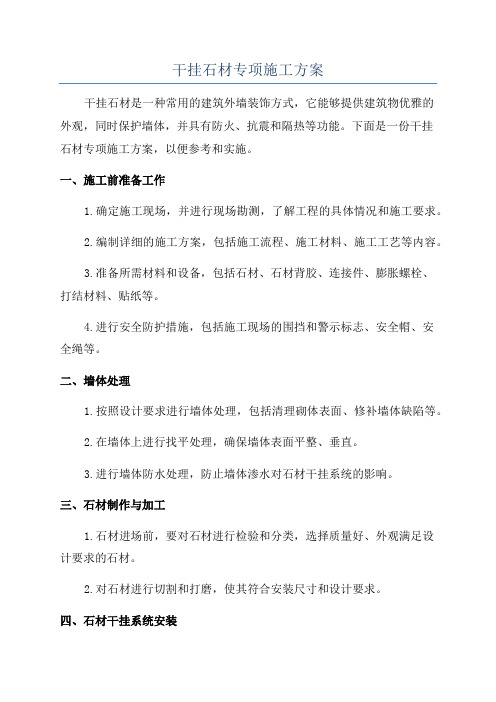 干挂石材专项施工方案

干挂石材是一种常用的建筑外墙装饰方式，它能够提供建筑物优雅的外观，同时保护墙体，并具有防火、抗震和隔热等功能。下面是一份干挂石材专项施工方案，以便参考和实施。

一、施工前准备工作

1.确定施工现场，并进行现场勘测，了解工程的具体情况和施工要求。

2.编制详细的施工方案，包括施工流程、施工材料、施工工艺等内容。

3.准备所需材料和设备，包括石材、石材背胶、连接件、膨胀螺栓、打结材料、贴纸等。

4.进行安全防护措施，包括施工现场的围挡和警示标志、安全帽、安全绳等。

二、墙体处理

1.按照设计要求进行墙体处理，包括清理砌体表面、修补墙体缺陷等。

2.在墙体上进行找平处理，确保墙体表面平整、垂直。

3.进行墙体防水处理，防止墙体渗水对石材干挂系统的影响。

三、石材制作与加工

1.石材进场前，要对石材进行检验和分类，选择质量好、外观满足设计要求的石材。

2.对石材进行切割和打磨，使其符合安装尺寸和设计要求。

四、石材干挂系统安装